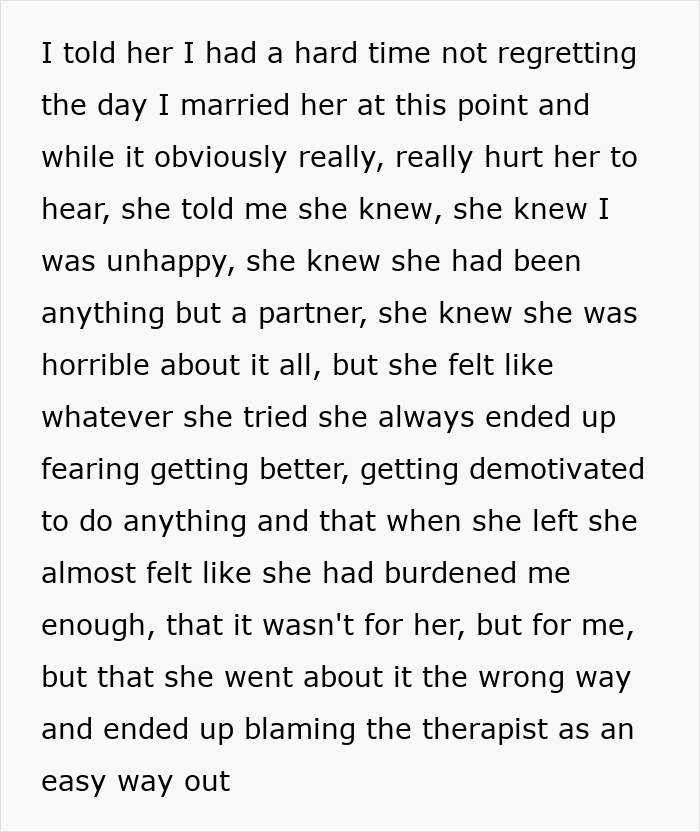 I told her I had a hard time not regretting the day I married her at this point and while it obviously really, really hurt her to hear, she told me she knew, she knew I was unhappy, she knew she had been anything but a partner, she knew she was horrible about it all, but she felt like whatever she tried she always ended up fearing getting better, getting demotivated to do anything and that when she left she almost felt like she had burdened me enough, that it wasn't for her, but for me, but that she went about it the wrong way and ended up blaming the therapist as an easy way out